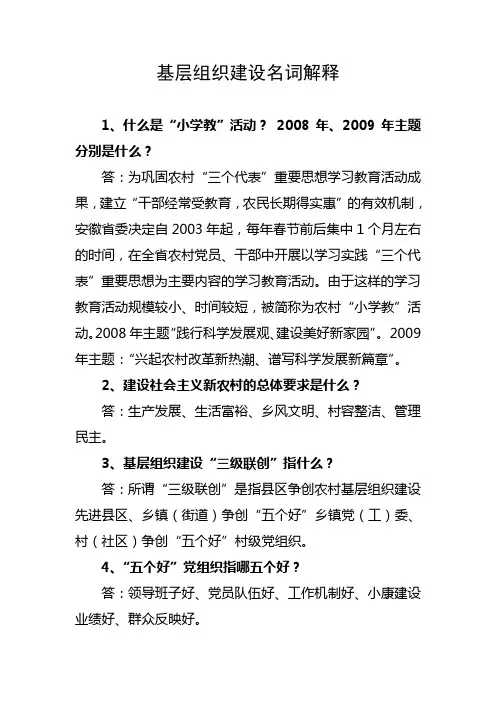 基层组织建设名词解释

1、什么是“小学教”活动？ 2008 年、2009 年主题分别是什么？

答：为巩固农村“三个代表”重要思想学习教育活动成果，建立“干部经常受教育，农民长期得实惠”的有效机制，安徽省委决定自 2003 年起，每年春节前后集中 1 个月左右的时间，在全省农村党员、干部中开展以学习实践“三个代表”重要思想为主要内容的学习教育活动。由于这样的学习教育活动规模较小、时间较短，被简称为农村“小学教”活动。2008 年主题“践行科学发展观、建设美好新家园”。2009 年主题：“兴起农村改革新热潮、谱写科学发展新篇章”。

2、建设社会主义新农村的总体要求是什么？

答：生产发展、生活富裕、乡风文明、村容整洁、管理民主。

3、基层组织建设“三级联创”指什么？

答：所谓“三级联创”是指县区争创农村基层组织建设先进县区、乡镇（街道）争创“五个好”乡镇党（工）委、村（社区）争创“五个好”村级党组织。

4、“五个好”党组织指哪五个好？

答：领导班子好、党员队伍好、工作机制好、小康建设业绩好、群众反映好。